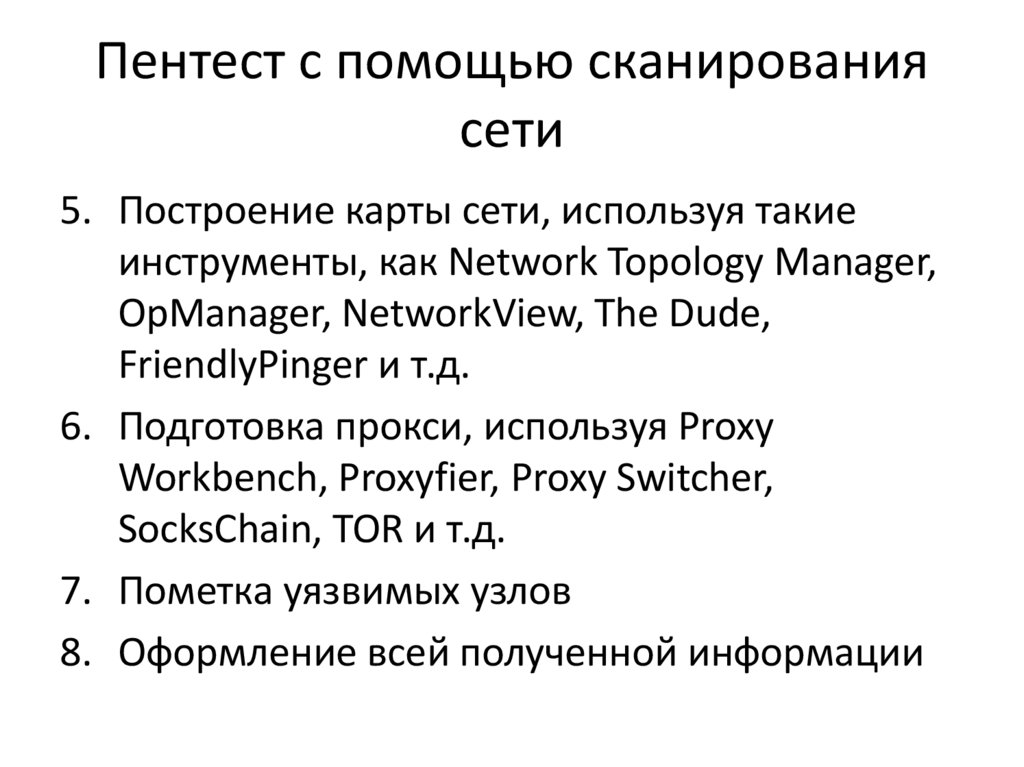 Пентест с помощью сканирования сети

5. Построение карты сети, используя такие инструменты, как Network Topology Manager, OpManager, NetworkView, The Dude, FriendlyPinger и т.д.
6. Подготовка прокси, используя Proxy Workbench, Proxyfier, Proxy Switcher, SocksChain, TOR и т.д.
7. Пометка уязвимых узлов
8. Оформление всей полученной информации